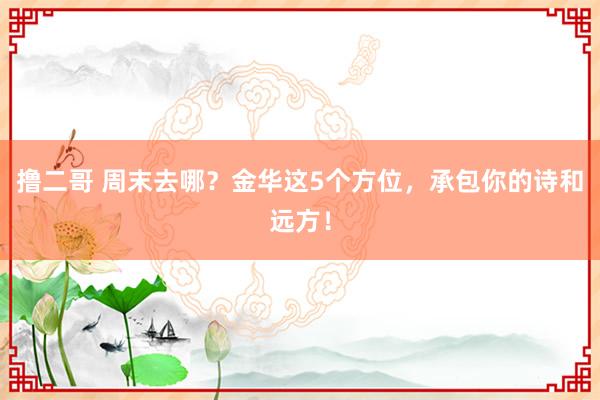 撸二哥 周末去哪？金华这5个方位，承包你的诗和远方！